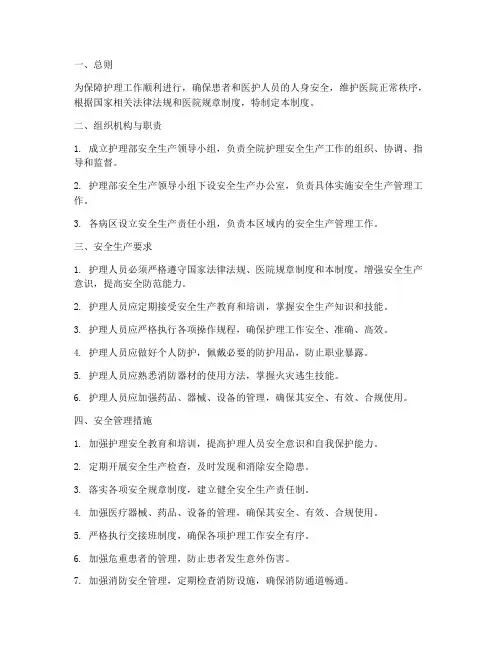 一、总则

为保障护理工作顺利进行，确保患者和医护人员的人身安全，维护医院正常秩序，根据国家相关法律法规和医院规章制度，特制定本制度。

二、组织机构与职责

1. 成立护理部安全生产领导小组，负责全院护理安全生产工作的组织、协调、指导和监督。

2. 护理部安全生产领导小组下设安全生产办公室，负责具体实施安全生产管理工作。

3. 各病区设立安全生产责任小组，负责本区域内的安全生产管理工作。

三、安全生产要求

1. 护理人员必须严格遵守国家法律法规、医院规章制度和本制度，增强安全生产意识，提高安全防范能力。

2. 护理人员应定期接受安全生产教育和培训，掌握安全生产知识和技能。

3. 护理人员应严格执行各项操作规程，确保护理工作安全、准确、高效。

4. 护理人员应做好个人防护，佩戴必要的防护用品，防止职业暴露。

5. 护理人员应熟悉消防器材的使用方法，掌握火灾逃生技能。

6. 护理人员应加强药品、器械、设备的管理，确保其安全、有效、合规使用。

四、安全管理措施

1. 加强护理安全教育和培训，提高护理人员安全意识和自我保护能力。

2. 定期开展安全生产检查，及时发现和消除安全隐患。

3. 落实各项安全规章制度，建立健全安全生产责任制。

4. 加强医疗器械、药品、设备的管理，确保其安全、有效、合规使用。

5. 严格执行交接班制度，确保各项护理工作安全有序。

6. 加强危重患者的管理，防止患者发生意外伤害。

7. 加强消防安全管理，定期检查消防设施，确保消防通道畅通。